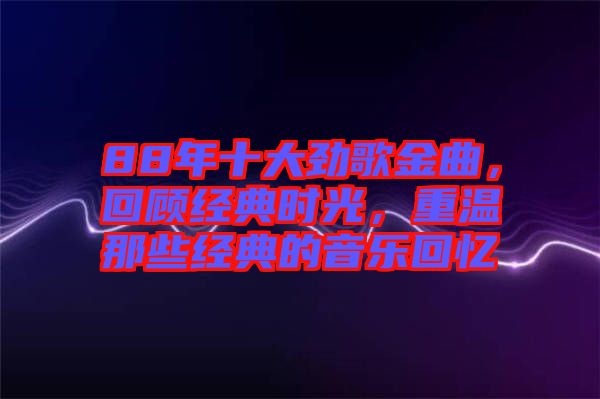 88年十大劲歌金曲，回顾经典时光，重温那些经典的音乐回忆